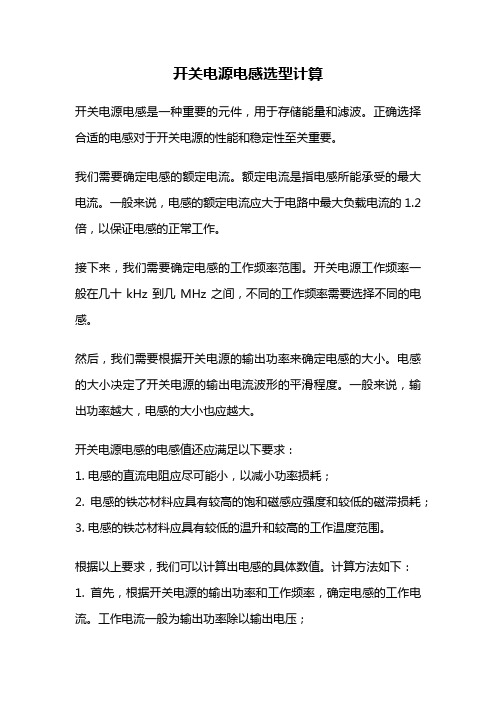 开关电源电感选型计算

开关电源电感是一种重要的元件，用于存储能量和滤波。正确选择合适的电感对于开关电源的性能和稳定性至关重要。

我们需要确定电感的额定电流。额定电流是指电感所能承受的最大电流。一般来说，电感的额定电流应大于电路中最大负载电流的 1.2 倍，以保证电感的正常工作。

接下来，我们需要确定电感的工作频率范围。开关电源工作频率一般在几十 kHz 到几 MHz 之间，不同的工作频率需要选择不同的电感。

然后，我们需要根据开关电源的输出功率来确定电感的大小。电感的大小决定了开关电源的输出电流波形的平滑程度。一般来说，输出功率越大，电感的大小也应越大。

开关电源电感的电感值还应满足以下要求：
1. 电感的直流电阻应尽可能小，以减小功率损耗；
2. 电感的铁芯材料应具有较高的饱和磁感应强度和较低的磁滞损耗；
3. 电感的铁芯材料应具有较低的温升和较高的工作温度范围。

根据以上要求，我们可以计算出电感的具体数值。计算方法如下：
1. 首先，根据开关电源的输出功率和工作频率，确定电感的工作电流。工作电流一般为输出功率除以输出电压；